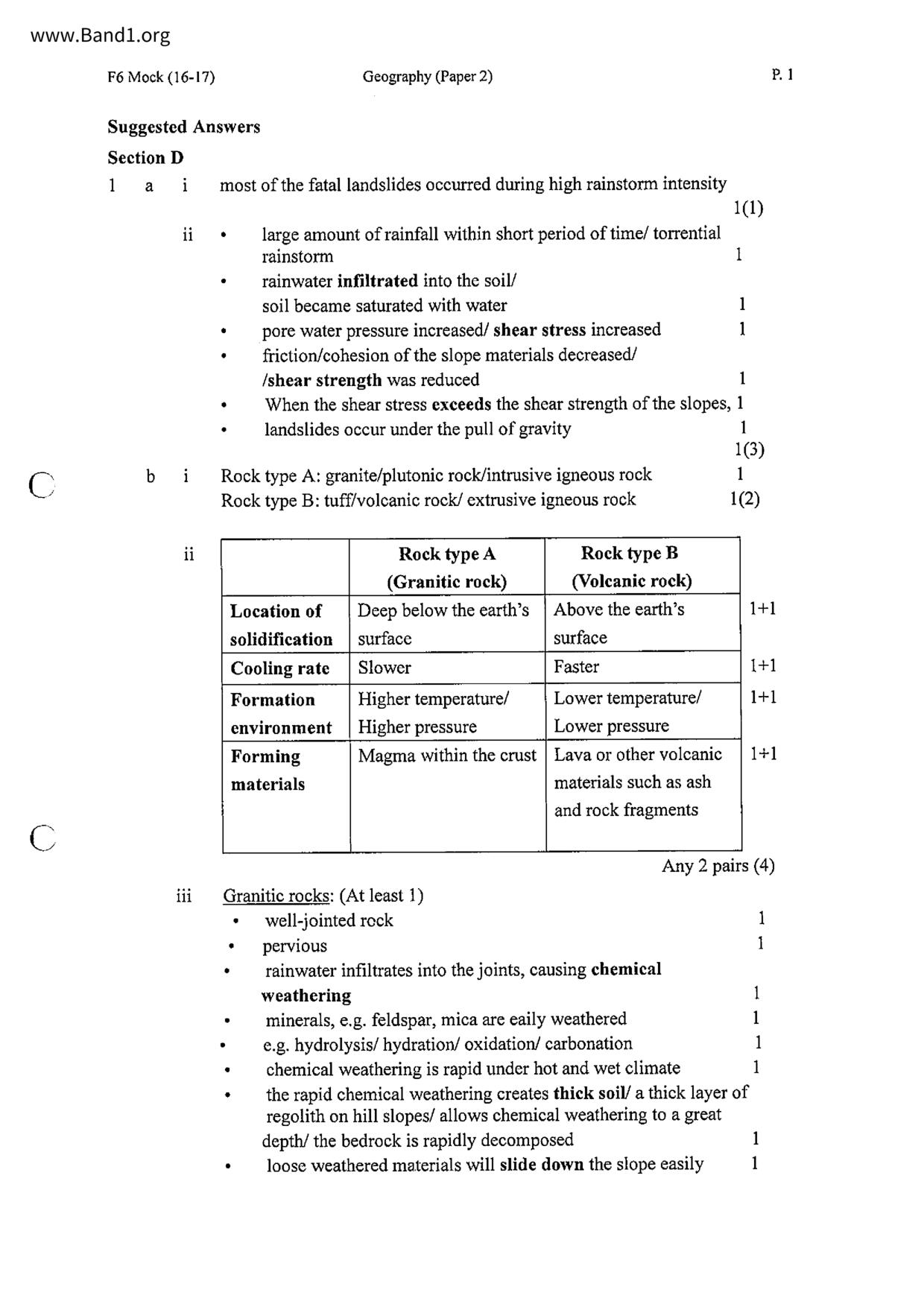 www.Band1.org

F6 Mock (16-17) Geography (Paper 2) P. 1

Suggested Answers

Section D

1 a i most of the fatal landslides occurred during high rainstorm intensity 1(1)

ii • large amount of rainfall within short period of time/ torrential rainstorm 1
• rainwater infiltrated into the soil/ soil became saturated with water 1
• pore water pressure increased/ shear stress increased 1
• friction/cohesion of the slope materials decreased/ /shear strength was reduced 1
• When the shear stress exceeds the shear strength of the slopes, 1
• landslides occur under the pull of gravity 1
1(3)

b i Rock type A: granite/plutonic rock/intrusive igneous rock 1
Rock type B: tuff/volcanic rock/ extrusive igneous rock 1(2)

ii

| | Rock type A (Granitic rock) | Rock type B (Volcanic rock) | |
|---|---|---|---|
| Location of solidification | Deep below the earth's surface | Above the earth's surface | 1+1 |
| Cooling rate | Slower | Faster | 1+1 |
| Formation environment | Higher temperature/ Higher pressure | Lower temperature/ Lower pressure | 1+1 |
| Forming materials | Magma within the crust | Lava or other volcanic materials such as ash and rock fragments | 1+1 |

Any 2 pairs (4)

iii Granitic rocks: (At least 1)
• well-jointed rock 1
• pervious 1
• rainwater infiltrates into the joints, causing chemical weathering 1
• minerals, e.g. feldspar, mica are eaily weathered 1
• e.g. hydrolysis/ hydration/ oxidation/ carbonation 1
• chemical weathering is rapid under hot and wet climate 1
• the rapid chemical weathering creates thick soil/ a thick layer of regolith on hill slopes/ allows chemical weathering to a great depth/ the bedrock is rapidly decomposed 1
• loose weathered materials will slide down the slope easily 1